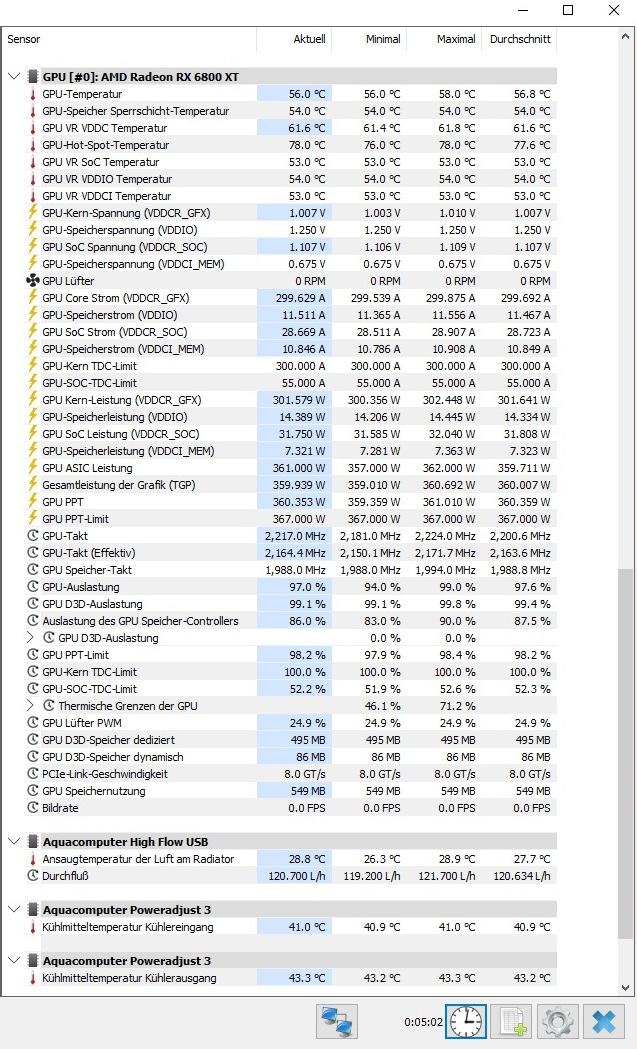 | Sensor | Aktuell | Minimal | Maximal | Durchschnitt |
|---|---|---|---|---|
| GPU [#0]: AMD Radeon RX 6800 XT | | | | |
| GPU-Temperatur | 56.0 °C | 56.0 °C | 58.0 °C | 56.8 °C |
| GPU-Speicher Sperrschicht-Temperatur | 54.0 °C | 54.0 °C | 54.0 °C | 54.0 °C |
| GPU VR VDDC Temperatur | 61.6 °C | 61.4 °C | 61.8 °C | 61.6 °C |
| GPU-Hot-Spot-Temperatur | 78.0 °C | 76.0 °C | 78.0 °C | 77.6 °C |
| GPU VR SoC Temperatur | 53.0 °C | 53.0 °C | 53.0 °C | 53.0 °C |
| GPU VR VDDIO Temperatur | 54.0 °C | 54.0 °C | 54.0 °C | 54.0 °C |
| GPU VR VDDCI Temperatur | 53.0 °C | 53.0 °C | 53.0 °C | 53.0 °C |
| GPU-Kern-Spannung (VDDCR_GFX) | 1.007 V | 1.003 V | 1.010 V | 1.007 V |
| GPU-Speicherspannung (VDDIO) | 1.250 V | 1.250 V | 1.250 V | 1.250 V |
| GPU SoC Spannung (VDDCR_SOC) | 1.107 V | 1.106 V | 1.109 V | 1.107 V |
| GPU-Speicherspannung (VDDCI_MEM) | 0.675 V | 0.675 V | 0.675 V | 0.675 V |
| GPU Lüfter | 0 RPM | 0 RPM | 0 RPM | 0 RPM |
| GPU Core Strom (VDDCR_GFX) | 299.629 A | 299.539 A | 299.875 A | 299.692 A |
| GPU-Speicherstrom (VDDIO) | 11.511 A | 11.365 A | 11.556 A | 11.467 A |
| GPU SoC Strom (VDDCR_SOC) | 28.669 A | 28.511 A | 28.907 A | 28.723 A |
| GPU-Speicherstrom (VDDCI_MEM) | 10.846 A | 10.786 A | 10.908 A | 10.849 A |
| GPU-Kern TDC-Limit | 300.000 A | 300.000 A | 300.000 A | 300.000 A |
| GPU-SOC-TDC-Limit | 55.000 A | 55.000 A | 55.000 A | 55.000 A |
| GPU Kern-Leistung (VDDCR_GFX) | 301.579 W | 300.356 W | 302.448 W | 301.641 W |
| GPU-Speicherleistung (VDDIO) | 14.389 W | 14.206 W | 14.445 W | 14.334 W |
| GPU SoC Leistung (VDDCR_SOC) | 31.750 W | 31.585 W | 32.040 W | 31.808 W |
| GPU-Speicherleistung (VDDCI_MEM) | 7.321 W | 7.281 W | 7.363 W | 7.323 W |
| GPU ASIC Leistung | 361.000 W | 357.000 W | 362.000 W | 359.711 W |
| Gesamtleistung der Grafik (TGP) | 359.939 W | 359.010 W | 360.692 W | 360.007 W |
| GPU PPT | 360.353 W | 359.359 W | 361.010 W | 360.359 W |
| GPU PPT-Limit | 367.000 W | 367.000 W | 367.000 W | 367.000 W |
| GPU-Takt | 2,217.0 MHz | 2,181.0 MHz | 2,224.0 MHz | 2,200.6 MHz |
| GPU-Takt (Effektiv) | 2,164.4 MHz | 2,150.1 MHz | 2,171.7 MHz | 2,163.6 MHz |
| GPU Speicher-Takt | 1,988.0 MHz | 1,988.0 MHz | 1,994.0 MHz | 1,988.8 MHz |
| GPU-Auslastung | 97.0 % | 94.0 % | 99.0 % | 97.6 % |
| GPU D3D-Auslastung | 99.1 % | 99.1 % | 99.8 % | 99.4 % |
| Auslastung des GPU Speicher-Controllers | 86.0 % | 83.0 % | 90.0 % | 87.5 % |
| GPU D3D-Auslastung | | 0.0 % | 0.0 % | |
| GPU PPT-Limit | 98.2 % | 97.9 % | 98.4 % | 98.2 % |
| GPU-Kern TDC-Limit | 100.0 % | 100.0 % | 100.0 % | 100.0 % |
| GPU-SOC-TDC-Limit | 52.2 % | 51.9 % | 52.6 % | 52.3 % |
| Thermische Grenzen der GPU | | 46.1 % | 71.2 % | |
| GPU Lüfter PWM | 24.9 % | 24.9 % | 24.9 % | 24.9 % |
| GPU D3D-Speicher dediziert | 495 MB | 495 MB | 495 MB | 495 MB |
| GPU D3D-Speicher dynamisch | 86 MB | 86 MB | 86 MB | 86 MB |
| PCIe-Link-Geschwindigkeit | 8.0 GT/s | 8.0 GT/s | 8.0 GT/s | 8.0 GT/s |
| GPU Speichernutzung | 549 MB | 549 MB | 549 MB | 549 MB |
| Bildrate | 0.0 FPS | 0.0 FPS | 0.0 FPS | 0.0 FPS |
| Aquacomputer High Flow USB | | | | |
| Ansaugtemperatur der Luft am Radiator | 28.8 °C | 26.3 °C | 28.9 °C | 27.7 °C |
| Durchfluß | 120.700 L/h | 119.200 L/h | 121.700 L/h | 120.634 L/h |
| Aquacomputer Poweradjust 3 | | | | |
| Kühlmitteltemperatur Kühlereingang | 41.0 °C | 40.9 °C | 41.0 °C | 40.9 °C |
| Aquacomputer Poweradjust 3 | | | | |
| Kühlmitteltemperatur Kühlerausgang | 43.3 °C | 43.2 °C | 43.3 °C | 43.2 °C |

0:05:02